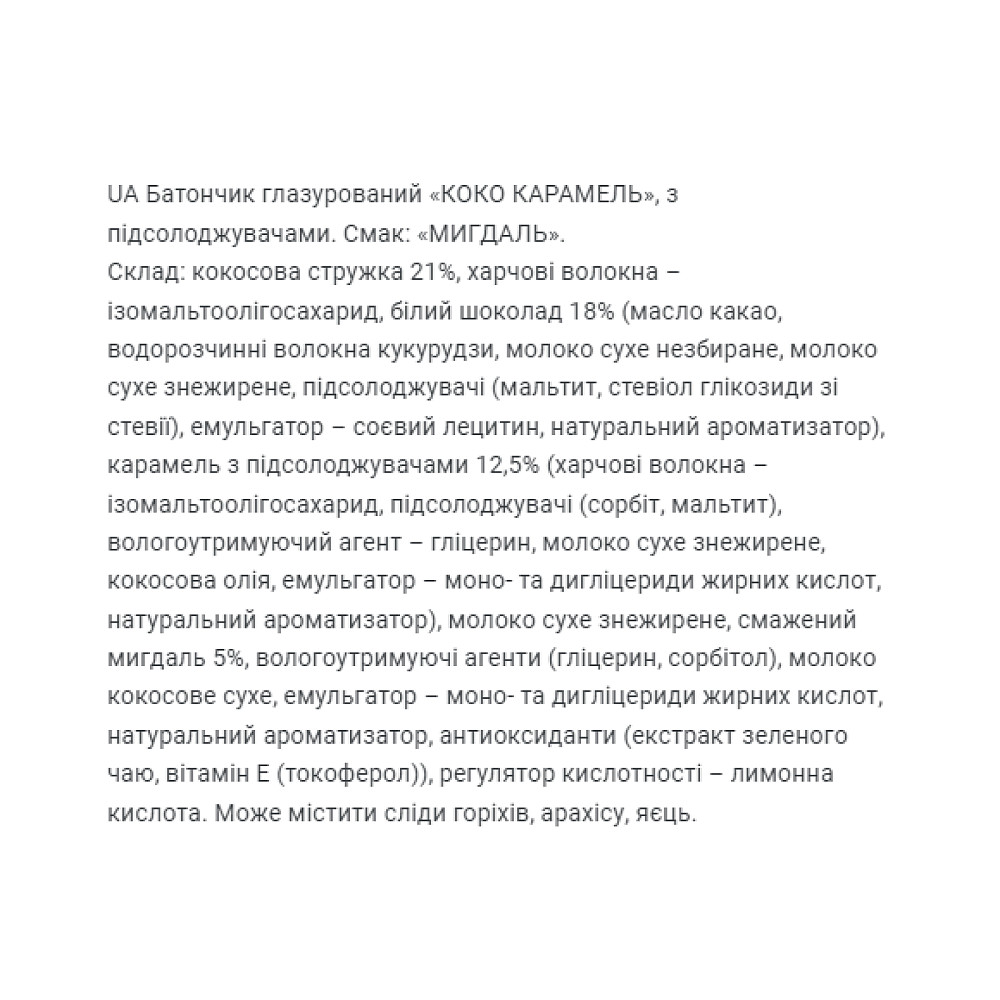 UA Батончик глазурований «КОКО КАРАМЕЛЬ», з підсолоджувачами. Смак: «МИГДАЛЬ».
Склад: кокосова стружка 21%, харчові волокна – ізомальтоолігосахарид, білий шоколад 18% (масло какао, водорозчинні волокна кукурудзи, молоко сухе незбиране, молоко сухе знежирене, підсолоджувачі (мальтит, стевіол глікозиди зі стевії), емульгатор – соєвий лецитин, натуральний ароматизатор), карамель з підсолоджувачами 12,5% (харчові волокна – ізомальтоолігосахарид, підсолоджувачі (сорбіт, мальтит), вологоутримуючий агент – гліцерин, молоко сухе знежирене, кокосова олія, емульгатор – моно- та дигліцериди жирних кислот, натуральний ароматизатор), молоко сухе знежирене, смажений мигдаль 5%, вологоутримуючі агенти (гліцерин, сорбітол), молоко кокосове сухе, емульгатор – моно- та дигліцериди жирних кислот, натуральний ароматизатор, антиоксиданти (екстракт зеленого чаю, вітамін Е (токоферол)), регулятор кислотності – лимонна кислота. Може містити сліди горіхів, арахісу, яєць.